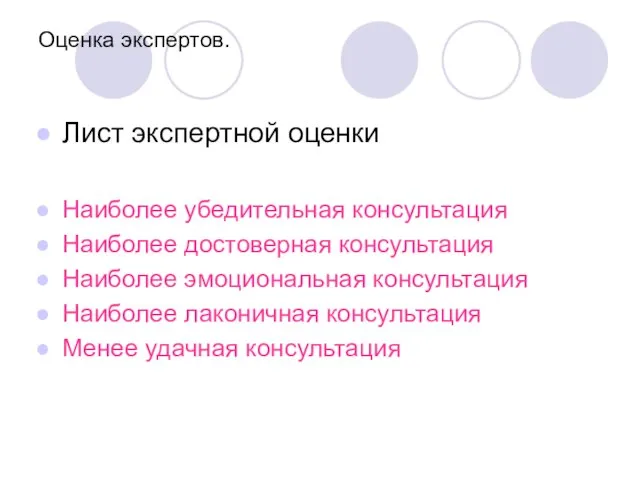 Оценка экспертов.

Лист экспертной оценки

Наиболее убедительная консультация
Наиболее достоверная консультация
Наиболее эмоциональная консультация
Наиболее лаконичная консультация
Менее удачная консультация